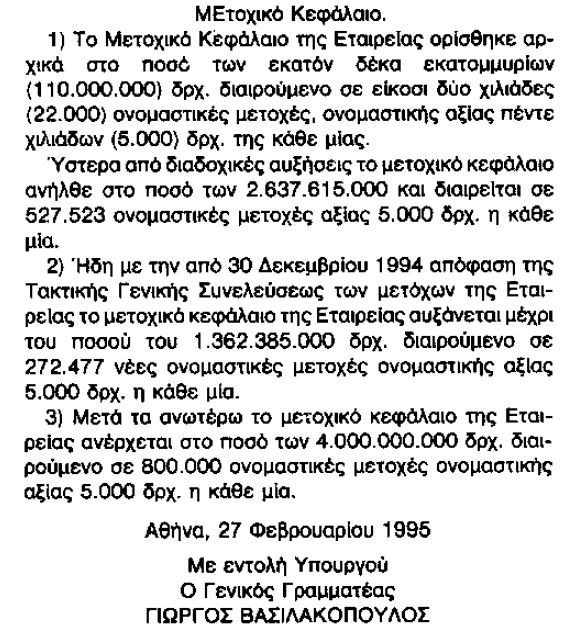 ΜΕτοχικό Κεφάλαιο.

1) Το Μετοχικό Κεφάλαιο της Εταιρείας ορίσθηκε αρχικά στο ποσό των εκατόν δέκα εκατομμυρίων (110.000.000) δρχ. διαιρούμενο σε είκοσι δύο χιλιάδες (22.000) ονομαστικές μετοχές, ονομαστικής αξίας πέντε χιλιάδων (5.000) δρχ. της κάθε μίας.

Ύστερα από διαδοχικές αυξήσεις το μετοχικό κεφάλαιο ανήλθε στο ποσό των 2.637.615.000 και διαιρείται σε 527.523 ονομαστικές μετοχές αξίας 5.000 δρχ. η κάθε μία.

2) Ήδη με την από 30 Δεκεμβρίου 1994 απόφαση της Τακτικής Γενικής Συνελεύσεως των μετόχων της Εταιρείας το μετοχικό κεφάλαιο της Εταιρείας αυξάνεται μέχρι του ποσού του 1.362.385.000 δρχ. διαιρούμενο σε 272.477 νέες ονομαστικές μετοχές ονομαστικής αξίας 5.000 δρχ. η κάθε μία.

3) Μετά τα ανωτέρω το μετοχικό κεφάλαιο της Εταιρείας ανέρχεται στο ποσό των 4.000.000.000 δρχ. διαιρούμενο σε 800.000 ονομαστικές μετοχές ονομαστικής αξίας 5.000 δρχ. η κάθε μία.

Αθήνα, 27 Φεβρουαρίου 1995

Με εντολή Υπουργού
Ο Γενικός Γραμματέας
ΓΙΩΡΓΟΣ ΒΑΣΙΛΑΚΟΠΟΥΛΟΣ